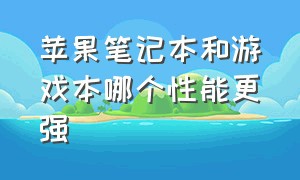 苹果笔记本和游戏本哪个性能更强